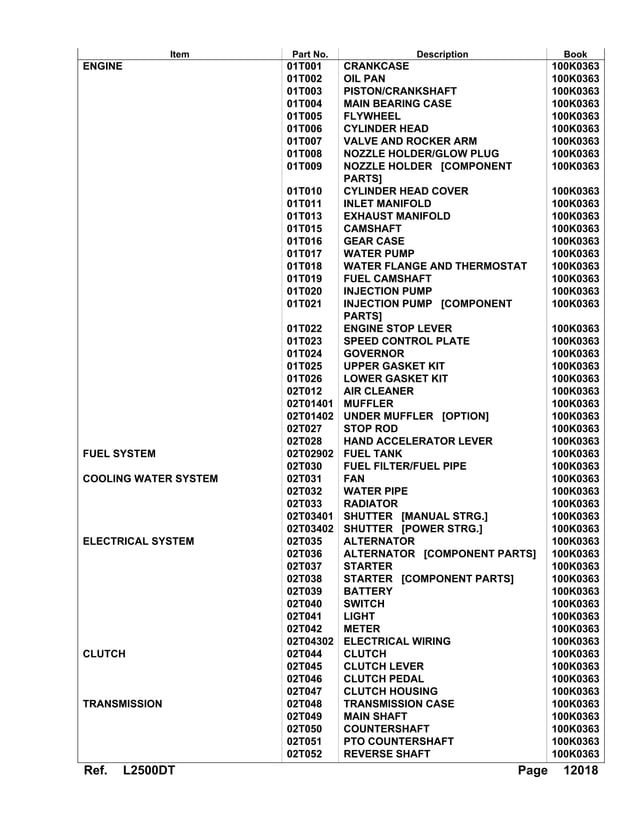 | Item | Part No. | Description | Book |
|---|---|---|---|
| ENGINE | 01T001 | CRANKCASE | 100K0363 |
| | 01T002 | OIL PAN | 100K0363 |
| | 01T003 | PISTON/CRANKSHAFT | 100K0363 |
| | 01T004 | MAIN BEARING CASE | 100K0363 |
| | 01T005 | FLYWHEEL | 100K0363 |
| | 01T006 | CYLINDER HEAD | 100K0363 |
| | 01T007 | VALVE AND ROCKER ARM | 100K0363 |
| | 01T008 | NOZZLE HOLDER/GLOW PLUG | 100K0363 |
| | 01T009 | NOZZLE HOLDER [COMPONENT PARTS] | 100K0363 |
| | 01T010 | CYLINDER HEAD COVER | 100K0363 |
| | 01T011 | INLET MANIFOLD | 100K0363 |
| | 01T013 | EXHAUST MANIFOLD | 100K0363 |
| | 01T015 | CAMSHAFT | 100K0363 |
| | 01T016 | GEAR CASE | 100K0363 |
| | 01T017 | WATER PUMP | 100K0363 |
| | 01T018 | WATER FLANGE AND THERMOSTAT | 100K0363 |
| | 01T019 | FUEL CAMSHAFT | 100K0363 |
| | 01T020 | INJECTION PUMP | 100K0363 |
| | 01T021 | INJECTION PUMP [COMPONENT PARTS] | 100K0363 |
| | 01T022 | ENGINE STOP LEVER | 100K0363 |
| | 01T023 | SPEED CONTROL PLATE | 100K0363 |
| | 01T024 | GOVERNOR | 100K0363 |
| | 01T025 | UPPER GASKET KIT | 100K0363 |
| | 01T026 | LOWER GASKET KIT | 100K0363 |
| | 02T012 | AIR CLEANER | 100K0363 |
| | 02T01401 | MUFFLER | 100K0363 |
| | 02T01402 | UNDER MUFFLER [OPTION] | 100K0363 |
| | 02T027 | STOP ROD | 100K0363 |
| | 02T028 | HAND ACCELERATOR LEVER | 100K0363 |
| FUEL SYSTEM | 02T02902 | FUEL TANK | 100K0363 |
| | 02T030 | FUEL FILTER/FUEL PIPE | 100K0363 |
| COOLING WATER SYSTEM | 02T031 | FAN | 100K0363 |
| | 02T032 | WATER PIPE | 100K0363 |
| | 02T033 | RADIATOR | 100K0363 |
| | 02T03401 | SHUTTER [MANUAL STRG.] | 100K0363 |
| | 02T03402 | SHUTTER [POWER STRG.] | 100K0363 |
| ELECTRICAL SYSTEM | 02T035 | ALTERNATOR | 100K0363 |
| | 02T036 | ALTERNATOR [COMPONENT PARTS] | 100K0363 |
| | 02T037 | STARTER | 100K0363 |
| | 02T038 | STARTER [COMPONENT PARTS] | 100K0363 |
| | 02T039 | BATTERY | 100K0363 |
| | 02T040 | SWITCH | 100K0363 |
| | 02T041 | LIGHT | 100K0363 |
| | 02T042 | METER | 100K0363 |
| | 02T04302 | ELECTRICAL WIRING | 100K0363 |
| CLUTCH | 02T044 | CLUTCH | 100K0363 |
| | 02T045 | CLUTCH LEVER | 100K0363 |
| | 02T046 | CLUTCH PEDAL | 100K0363 |
| | 02T047 | CLUTCH HOUSING | 100K0363 |
| TRANSMISSION | 02T048 | TRANSMISSION CASE | 100K0363 |
| | 02T049 | MAIN SHAFT | 100K0363 |
| | 02T050 | COUNTERSHAFT | 100K0363 |
| | 02T051 | PTO COUNTERSHAFT | 100K0363 |
| | 02T052 | REVERSE SHAFT | 100K0363 |

Ref. L2500DT Page 12018